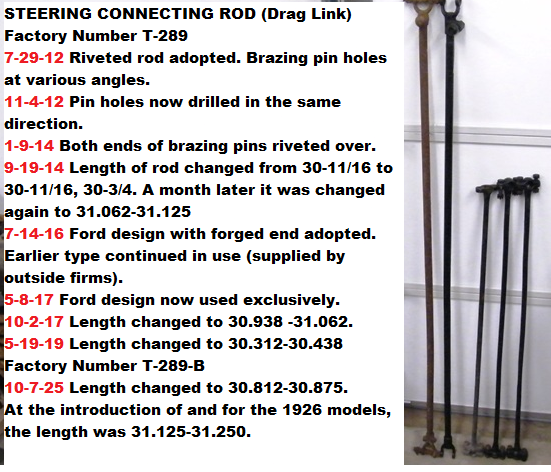 STEERING CONNECTING ROD (Drag Link)
Factory Number T-289
7-29-12 Riveted rod adopted. Brazing pin holes at various angles.
11-4-12 Pin holes now drilled in the same direction.
1-9-14 Both ends of brazing pins riveted over.
9-19-14 Length of rod changed from 30-11/16 to 30-11/16, 30-3/4. A month later it was changed again to 31.062-31.125
7-14-16 Ford design with forged end adopted. Earlier type continued in use (supplied by outside firms).
5-8-17 Ford design now used exclusively.
10-2-17 Length changed to 30.938 -31.062.
5-19-19 Length changed to 30.312-30.438
Factory Number T-289-B
10-7-25 Length changed to 30.812-30.875.
At the introduction of and for the 1926 models, the length was 31.125-31.250.